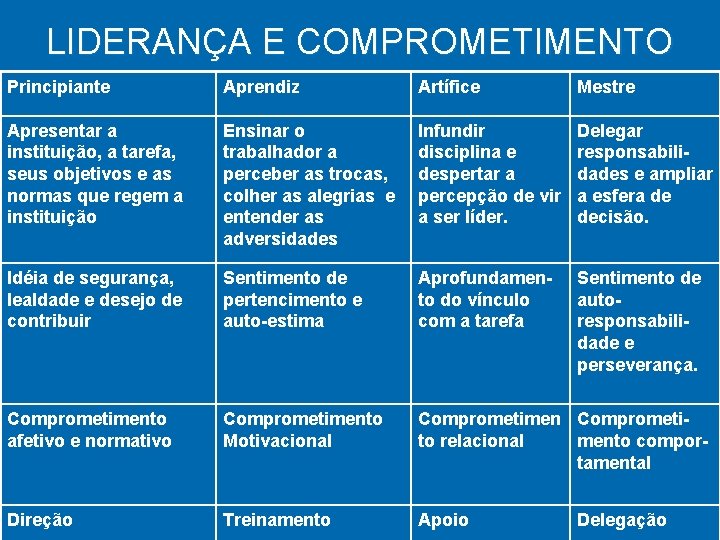 LIDERANÇA E COMPROMETIMENTO

| Principiante | Aprendiz | Artífice | Mestre |
|---|---|---|---|
| Apresentar a instituição, a tarefa, seus objetivos e as normas que regem a instituição | Ensinar o trabalhador a perceber as trocas, colher as alegrias e entender as adversidades | Infundir disciplina e despertar a percepção de vir a ser líder. | Delegar responsabilidades e ampliar a esfera de decisão. |
| Idéia de segurança, lealdade e desejo de contribuir | Sentimento de pertencimento e auto-estima | Aprofundamento do vínculo com a tarefa | Sentimento de auto-responsabilidade e perseverança. |
| Comprometimento afetivo e normativo | Comprometimento Motivacional | Comprometimento relacional | Comprometimento comportamental |
| Direção | Treinamento | Apoio | Delegação |